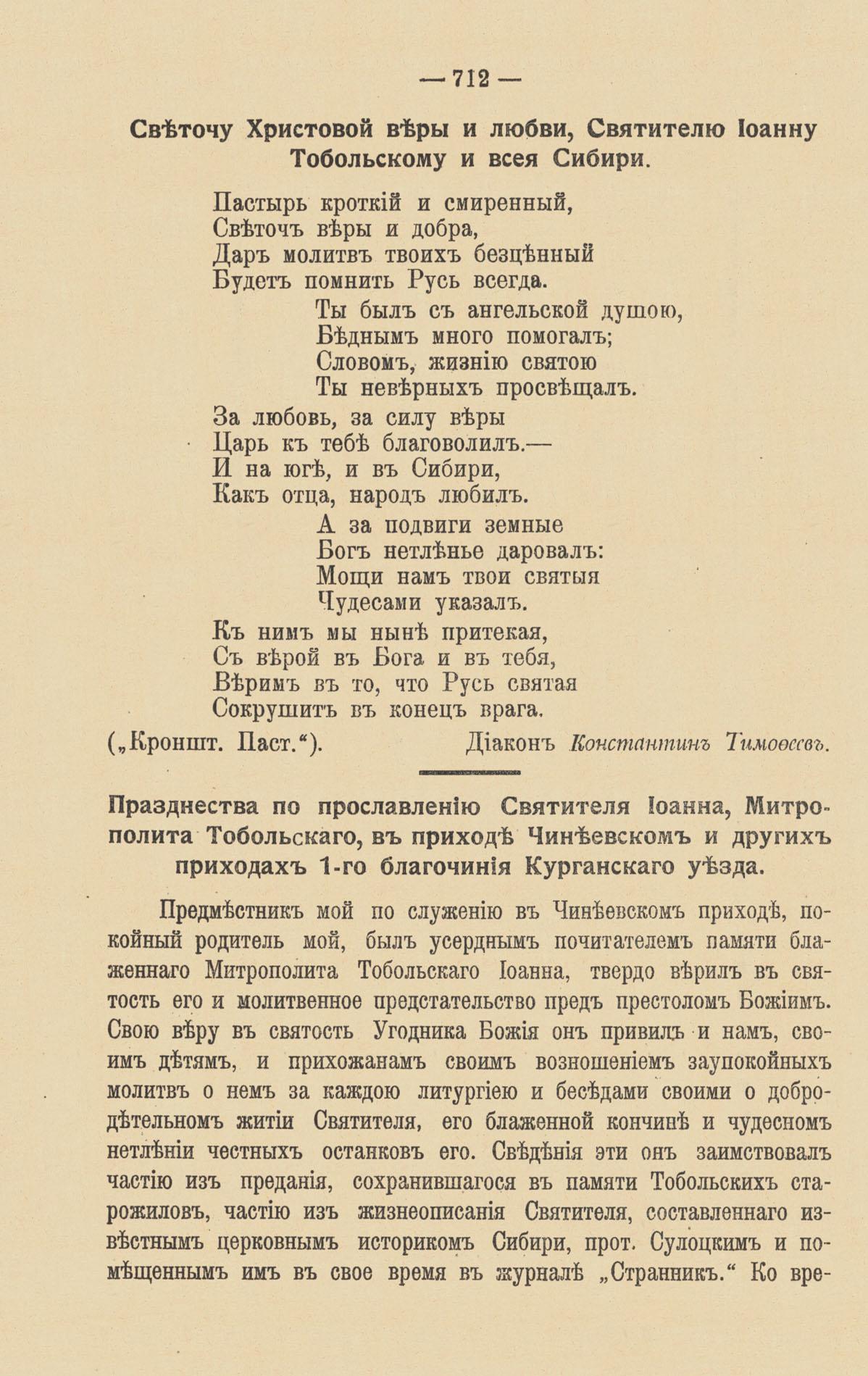 — 712 —

Свѣточу Христовой вѣры и любви, Святителю Іоанну Тобольскому и всея Сибири.

Пастырь кроткій и смиренный,
Свѣточъ вѣры и добра,
Даръ молитвъ твоихъ безцѣнный
Будетъ помнить Русь всегда.
Ты былъ съ ангельской душою,
Бѣднымъ много помогалъ;
Словомъ, жизнію святою
Ты невѣрныхъ просвѣщалъ.
За любовь, за силу вѣры
Царь къ тебѣ благоволилъ.—
И на югѣ, и въ Сибири,
Какъ отца, народъ любилъ.
А за подвиги земные
Богъ нетлѣнье даровалъ:
Мощи намъ твои святыя
Чудесами указалъ.
Къ нимъ мы нынѣ притекая,
Съ вѣрой въ Бога и въ тебя,
Вѣримъ въ то, что Русь святая
Сокрушитъ въ конецъ врага.

(„Кроншт. Паст.“). Діаконъ Константинъ Тимоѳеевъ.

Празднества по прославленію Святителя Іоанна, Митрополита Тобольскаго, въ приходѣ Чинѣевскомъ и другихъ приходахъ 1-го благочинія Курганскаго уѣзда.

Предмѣстникъ мой по служенію въ Чинѣевскомъ приходѣ, покойный родитель мой, былъ усерднымъ почитателемъ памяти блаженнаго Митрополита Тобольскаго Іоанна, твердо вѣрилъ въ святость его и молитвенное предстательство предъ престоломъ Божіимъ. Свою вѣру въ святость Угодника Божія онъ привилъ и намъ, своимъ дѣтямъ, и прихожанамъ своимъ возношеніемъ заупокойныхъ молитвъ о немъ за каждою литургіею и бесѣдами своими о добродѣтельномъ житіи Святителя, его блаженной кончинѣ и чудесномъ нетлѣніи честныхъ останковъ его. Свѣдѣнія эти онъ заимствовалъ частію изъ преданія, сохранившагося въ памяти Тобольскихъ старожиловъ, частію изъ жизнеописанія Святителя, составленнаго извѣстнымъ церковнымъ историкомъ Сибири, прот. Сулоцкимъ и помѣщеннымъ имъ въ свое время въ журналѣ „Странникъ.“ Ко вре-